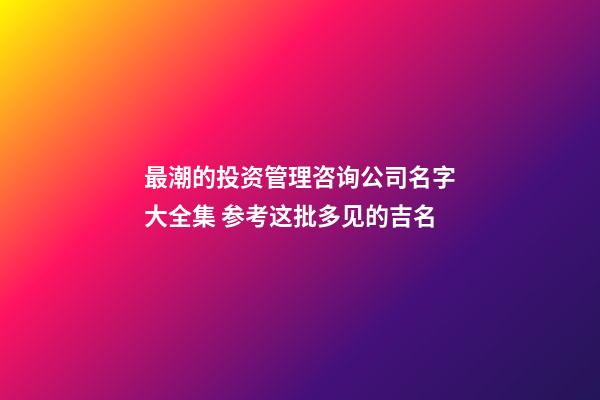 最潮的投资管理咨询公司名字大全集 参考这批多见的吉名